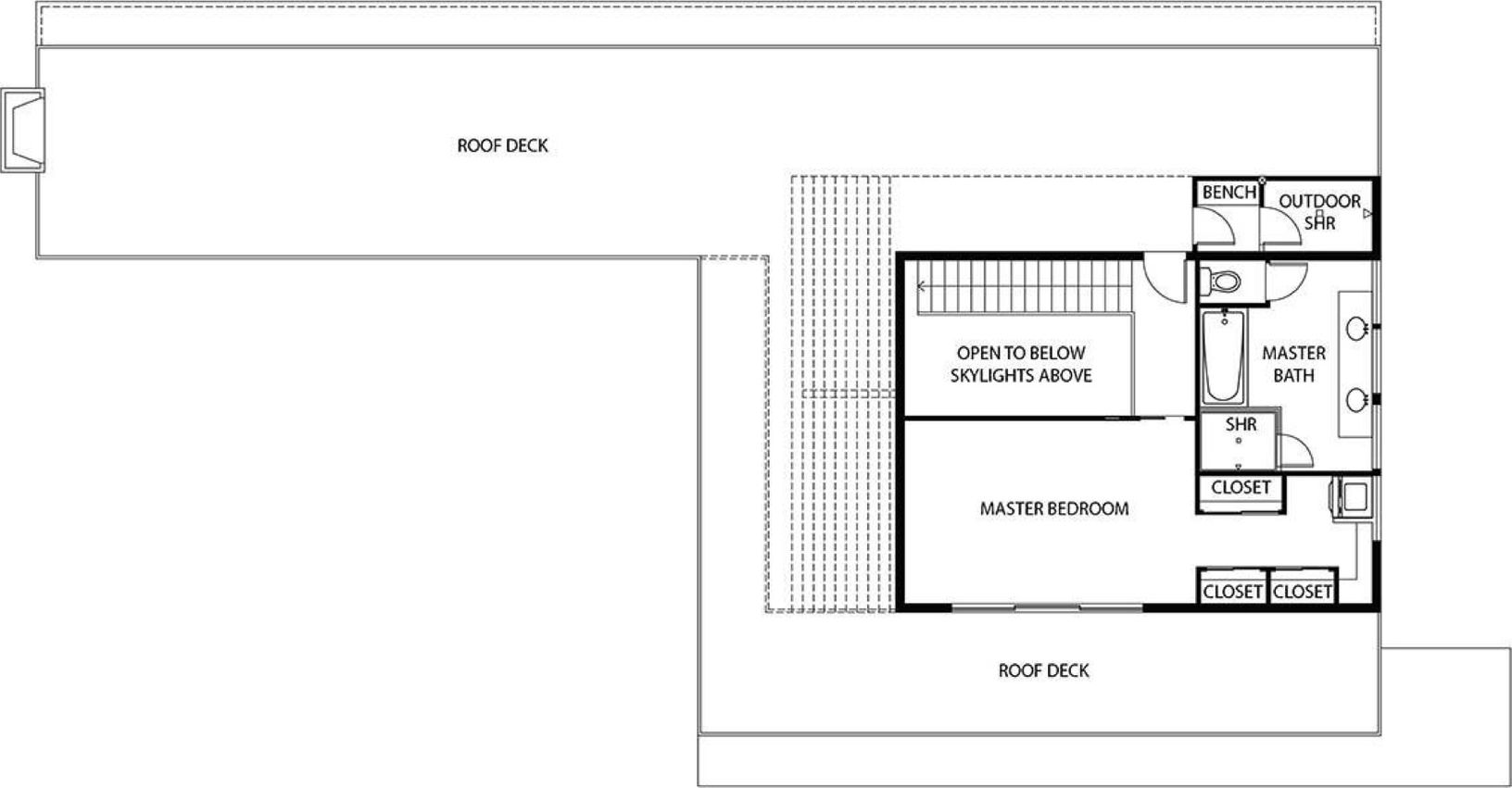 ROOF DECK

BENCH

OUTDOOR SHR

OPEN TO BELOW SKYLIGHTS ABOVE

MASTER BATH

SHR

CLOSET

MASTER BEDROOM

CLOSET

CLOSET

ROOF DECK